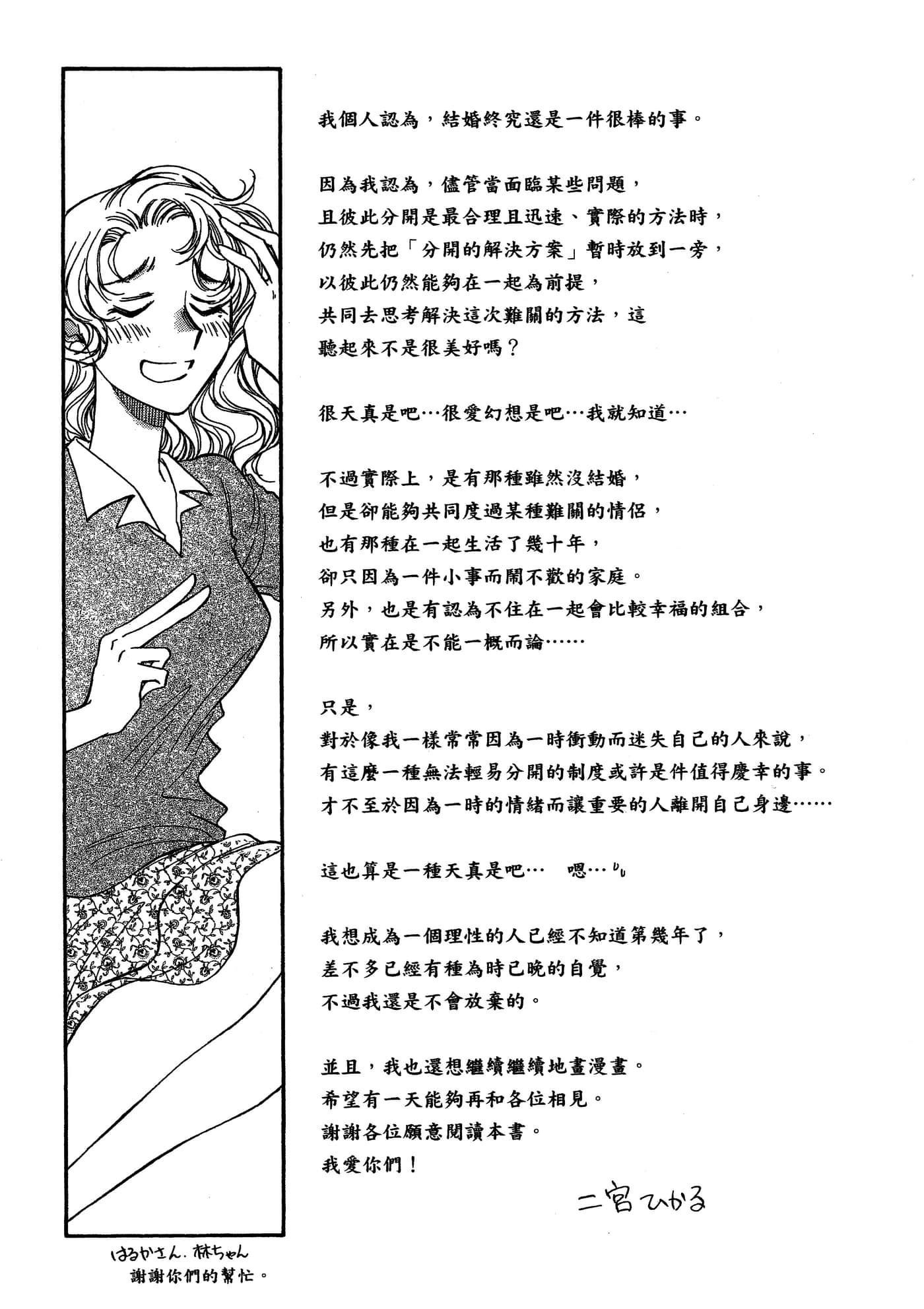 我個人認為，結婚終究還是一件很棒的事。

因為我認為，儘管當面臨某些問題，
且彼此分開是最合理且迅速、實際的方法時，
仍然先把「分開的解決方案」暫時放到一旁，
以彼此仍然能夠在一起為前提，
共同去思考解決這次難關的方法，這
聽起來不是很美好嗎？

很天真是吧…很愛幻想是吧…我就知道…

不過實際上，是有那種雖然沒結婚，
但是卻能夠共同度過某種難關的情侶，
也有那種在一起生活了幾十年，
卻只因為一件小事而鬧不歡的家庭。
另外，也是有認為不住在一起會比較幸福的組合，
所以實在是不能一概而論……

只是，
對於像我一樣常常因為一時衝動而迷失自己的人來說，
有這麼一種無法輕易分開的制度或許是件值得慶幸的事。
才不至於因為一時的情緒而讓重要的人離開自己身邊……

這也算是一種天真是吧…　嗯…

我想成為一個理性的人已經不知道第幾年了，
差不多已經有種為時已晚的自覺，
不過我還是不會放棄的。

並且，我也還想繼續繼續地畫漫畫。
希望有一天能夠再和各位相見。
謝謝各位願意閱讀本書。
我愛你們！

二宮ひかる

はるかさん、林ちゃん
謝謝你們的幫忙。